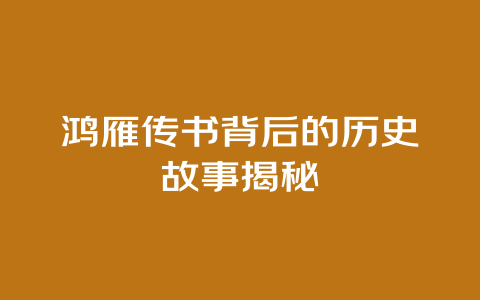 鸿雁传书背后的历史故事揭秘